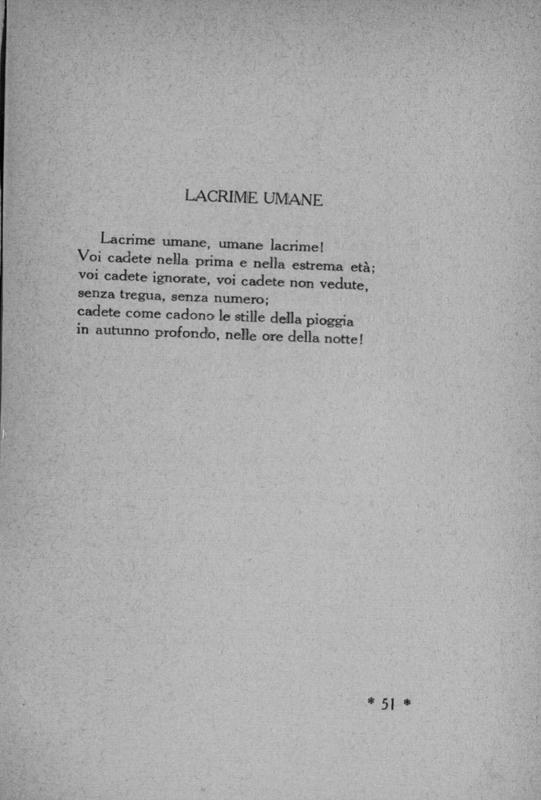 LACRIME UMANE

Lacrime umane, umane lacrime!
Voi cadete nella prima e nella estrema età;
voi cadete ignorate, voi cadete non vedute,
senza tregua, senza numero;
cadete come cadono le stille della pioggia
in autunno profondo, nelle ore della notte!

* 51 *